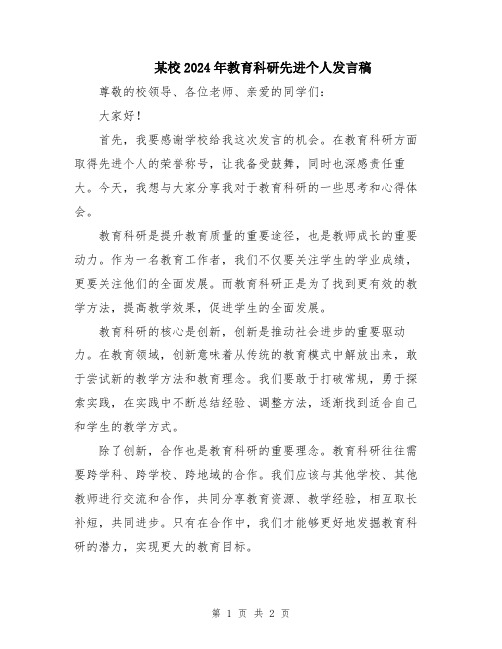 某校2024年教育科研先进个人发言稿

尊敬的校领导、各位老师、亲爱的同学们：

大家好！

首先，我要感谢学校给我这次发言的机会。在教育科研方面取得先进个人的荣誉称号，让我备受鼓舞，同时也深感责任重大。今天，我想与大家分享我对于教育科研的一些思考和心得体会。

教育科研是提升教育质量的重要途径，也是教师成长的重要动力。作为一名教育工作者，我们不仅要关注学生的学业成绩，更要关注他们的全面发展。而教育科研正是为了找到更有效的教学方法，提高教学效果，促进学生的全面发展。

教育科研的核心是创新，创新是推动社会进步的重要驱动力。在教育领域，创新意味着从传统的教育模式中解放出来，敢于尝试新的教学方法和教育理念。我们要敢于打破常规，勇于探索实践，在实践中不断总结经验、调整方法，逐渐找到适合自己和学生的教学方式。

除了创新，合作也是教育科研的重要理念。教育科研往往需要跨学科、跨学校、跨地域的合作。我们应该与其他学校、其他教师进行交流和合作，共同分享教育资源、教学经验，相互取长补短，共同进步。只有在合作中，我们才能够更好地发掘教育科研的潜力，实现更大的教育目标。

第 1 页 共 2 页